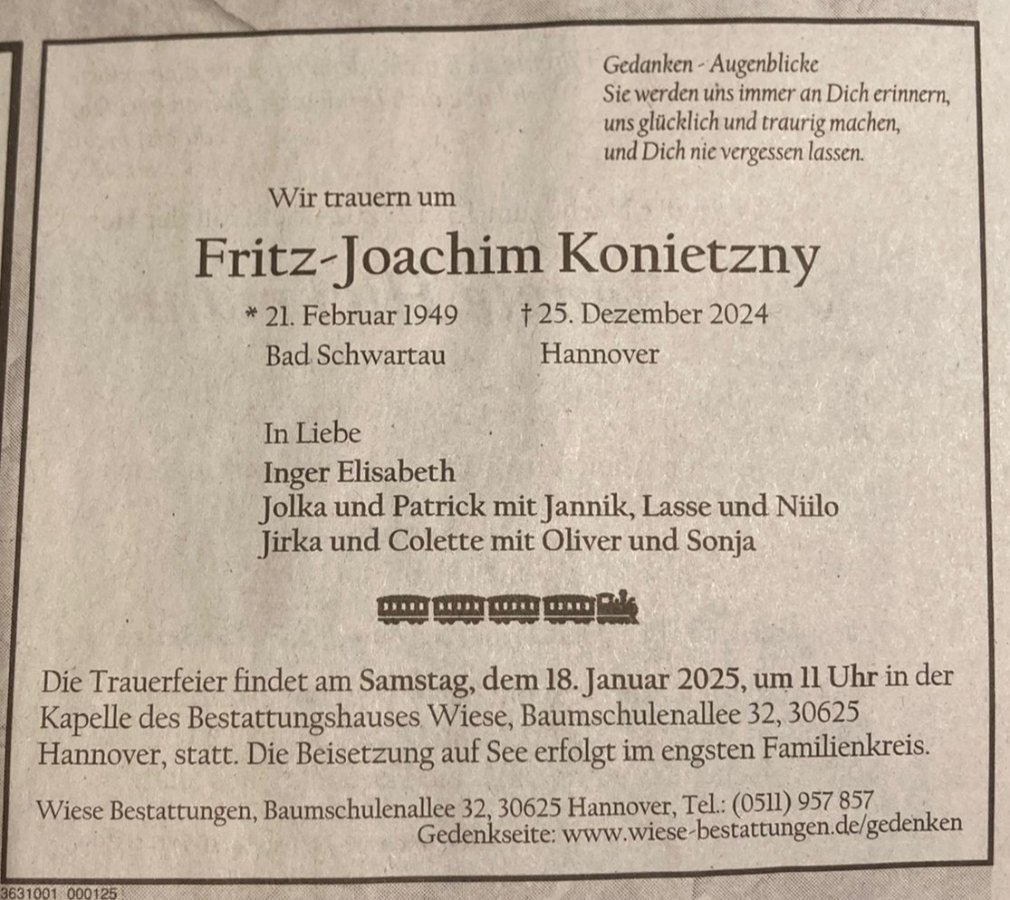 Gedanken - Augenblicke
Sie werden uns immer an Dich erinnern,
uns glücklich und traurig machen,
und Dich nie vergessen lassen.

Wir trauern um

Fritz-Joachim Konietzny

* 21. Februar 1949 † 25. Dezember 2024
Bad Schwartau Hannover

In Liebe
Inger Elisabeth
Jolka und Patrick mit Jannik, Lasse und Niilo
Jirka und Colette mit Oliver und Sonja

Die Trauerfeier findet am Samstag, dem 18. Januar 2025, um 11 Uhr in der Kapelle des Bestattungshauses Wiese, Baumschulenallee 32, 30625 Hannover, statt. Die Beisetzung auf See erfolgt im engsten Familienkreis.

Wiese Bestattungen, Baumschulenallee 32, 30625 Hannover, Tel.: (0511) 957 857
Gedenkseite: www.wiese-bestattungen.de/gedenken

3631001 000125